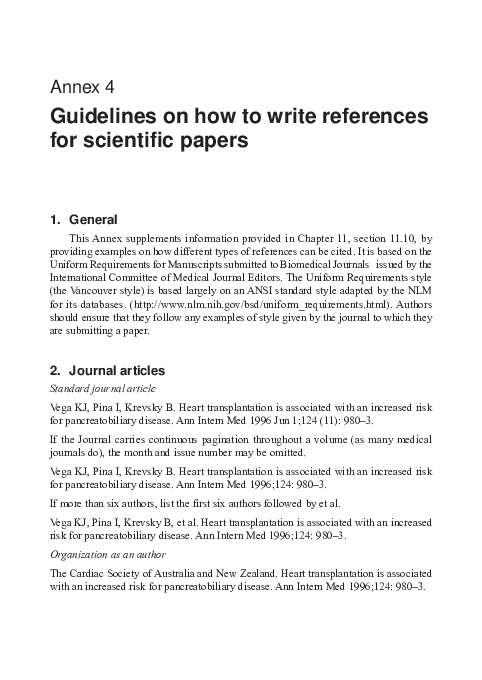 Annex 4

Guidelines on how to write references for scientific papers

1. General

This Annex supplements information provided in Chapter 11, section 11.10, by providing examples on how different types of references can be cited. It is based on the Uniform Requirements for Manuscripts submitted to Biomedical Journals issued by the International Committee of Medical Journal Editors. The Uniform Requirements style (the Vancouver style) is based largely on an ANSI standard style adapted by the NLM for its databases. (http://www.nlm.nih.gov/bsd/uniform_requirements.html). Authors should ensure that they follow any examples of style given by the journal to which they are submitting a paper.

2. Journal articles

Standard journal article

Vega KJ, Pina I, Krevsky B. Heart transplantation is associated with an increased risk for pancreatobiliary disease. Ann Intern Med 1996 Jun 1;124 (11): 980–3.

If the Journal carries continuous pagination throughout a volume (as many medical journals do), the month and issue number may be omitted.

Vega KJ, Pina I, Krevsky B. Heart transplantation is associated with an increased risk for pancreatobiliary disease. Ann Intern Med 1996;124: 980–3.

If more than six authors, list the first six authors followed by et al.

Vega KJ, Pina I, Krevsky B, et al. Heart transplantation is associated with an increased risk for pancreatobiliary disease. Ann Intern Med 1996;124: 980–3.

Organization as an author

The Cardiac Society of Australia and New Zealand. Heart transplantation is associated with an increased risk for pancreatobiliary disease. Ann Intern Med 1996;124: 980–3.